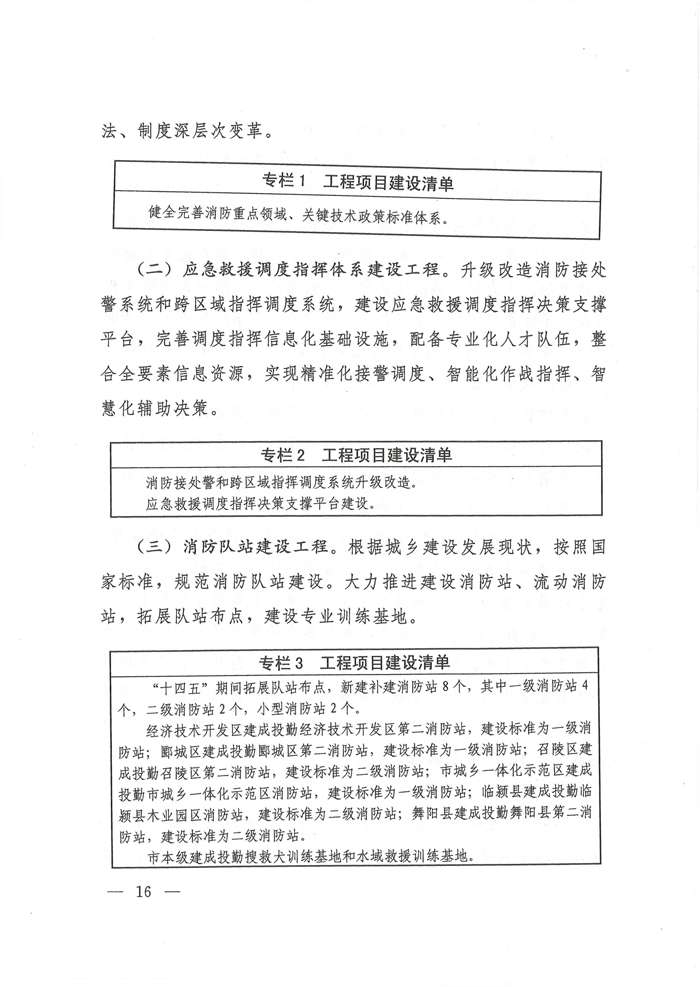 法、制度深层次变革。

专栏1　工程项目建设清单

健全完善消防重点领域、关键技术政策标准体系。

（二）应急救援调度指挥体系建设工程。升级改造消防接处警系统和跨区域指挥调度系统，建设应急救援调度指挥决策支撑平台，完善调度指挥信息化基础设施，配备专业化人才队伍，整合全要素信息资源，实现精准化接警调度、智能化作战指挥、智慧化辅助决策。

专栏2　工程项目建设清单

消防接处警和跨区域指挥调度系统升级改造。
应急救援调度指挥决策支撑平台建设。

（三）消防队站建设工程。根据城乡建设发展现状，按照国家标准，规范消防队站建设。大力推进建设消防站、流动消防站，拓展队站布点，建设专业训练基地。

专栏3　工程项目建设清单

“十四五”期间拓展队站布点，新建补建消防站8个，其中一级消防站4个，二级消防站2个，小型消防站2个。

经济技术开发区建成投勤经济技术开发区第二消防站，建设标准为一级消防站；郾城区建成投勤郾城区第二消防站，建设标准为一级消防站；召陵区建成投勤召陵区第二消防站，建设标准为二级消防站；市城乡一体化示范区建成投勤市城乡一体化示范区消防站，建设标准为一级消防站；临颍县建成投勤临颍县木业园区消防站，建设标准为二级消防站；舞阳县建成投勤舞阳县第二消防站，建设标准为二级消防站。

市本级建成投勤搜救犬训练基地和水域救援训练基地。

— 16 —